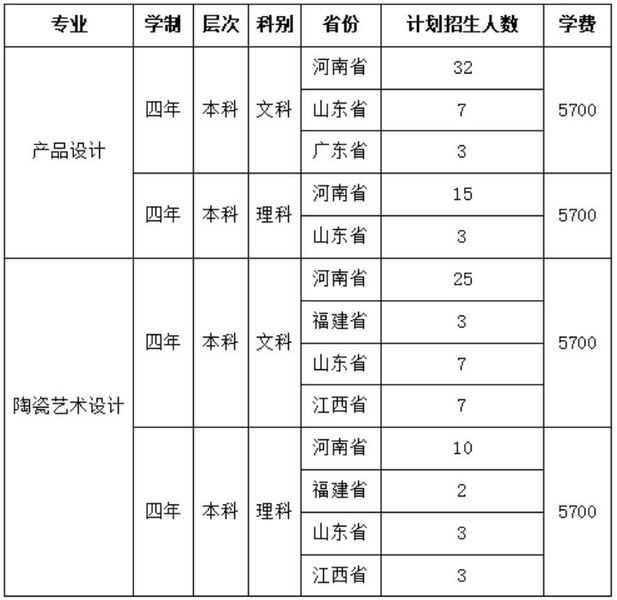 | 专业 | 学制 | 层次 | 科别 | 省份 | 计划招生人数 | 学费 |
|---|---|---|---|---|---|---|
| 产品设计 | 四年 | 本科 | 文科 | 河南省 | 32 | 5700 |
| | | | | 山东省 | 7 | |
| | | | | 广东省 | 3 | |
| | 四年 | 本科 | 理科 | 河南省 | 15 | 5700 |
| | | | | 山东省 | 3 | |
| 陶瓷艺术设计 | 四年 | 本科 | 文科 | 河南省 | 25 | 5700 |
| | | | | 福建省 | 3 | |
| | | | | 山东省 | 7 | |
| | | | | 江西省 | 7 | |
| | 四年 | 本科 | 理科 | 河南省 | 10 | 5700 |
| | | | | 福建省 | 2 | |
| | | | | 山东省 | 3 | |
| | | | | 江西省 | 3 | |